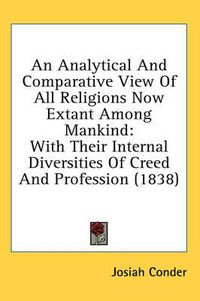 An Analytical And Comparative View Of All Religions Now Extant Among Mankind: With Their Internal Diversities Of Creed And Profession (1838)

Josiah Conder